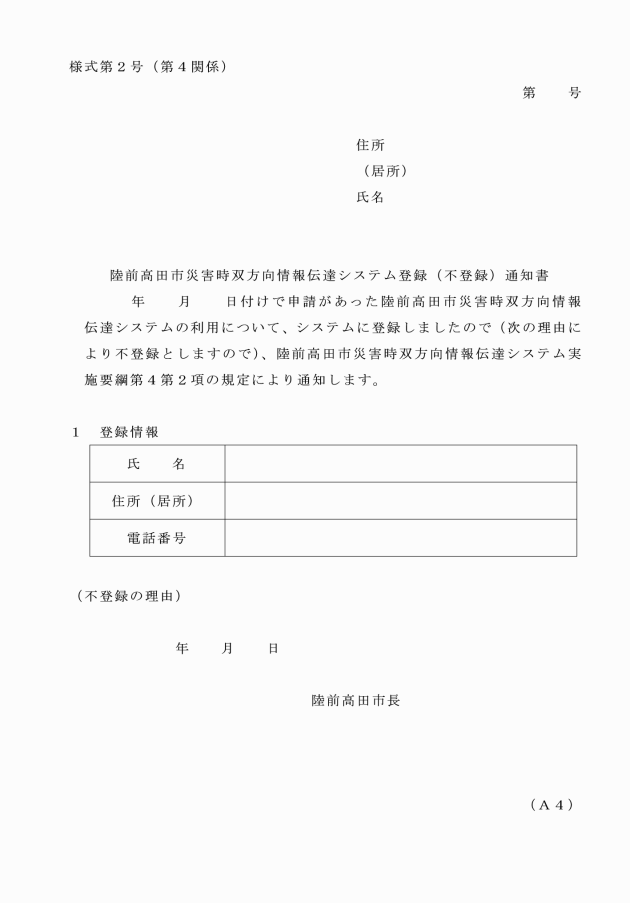 様式第２号（第４関係）

第　　号

住所
（居所）
氏名

陸前高田市災害時双方向情報伝達システム登録（不登録）通知書

年　　月　　日付けで申請があった陸前高田市災害時双方向情報伝達システムの利用について、システムに登録しましたので（次の理由により不登録としますので）、陸前高田市災害時双方向情報伝達システム実施要綱第４第２項の規定により通知します。

１　登録情報

| 氏　　名 | |
|---|---|
| 住所（居所） | |
| 電話番号 | |

（不登録の理由）

年　　月　　日

陸前高田市長

（Ａ４）